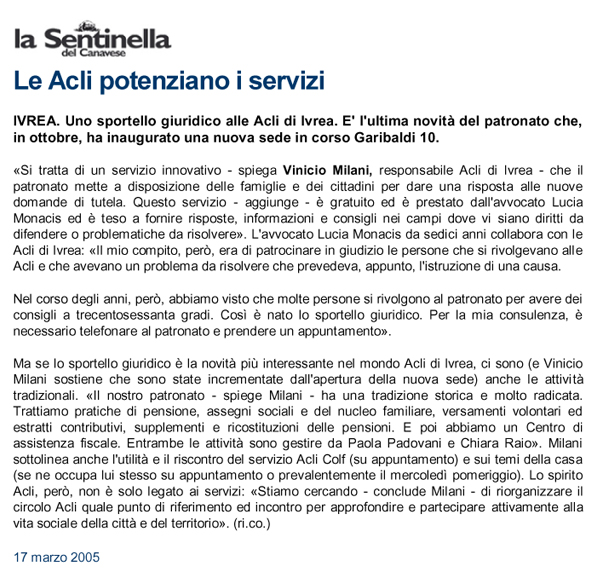 la Sentinella
del Canavese

Le Acli potenziano i servizi

IVREA. Uno sportello giuridico alle Acli di Ivrea. E' l'ultima novità del patronato che, in ottobre, ha inaugurato una nuova sede in corso Garibaldi 10.

«Si tratta di un servizio innovativo - spiega Vinicio Milani, responsabile Acli di Ivrea - che il patronato mette a disposizione delle famiglie e dei cittadini per dare una risposta alle nuove domande di tutela. Questo servizio - aggiunge - è gratuito ed è prestato dall'avvocato Lucia Monacis ed è teso a fornire risposte, informazioni e consigli nei campi dove vi siano diritti da difendere o problematiche da risolvere». L'avvocato Lucia Monacis da sedici anni collabora con le Acli di Ivrea: «Il mio compito, però, era di patrocinare in giudizio le persone che si rivolgevano alle Acli e che avevano un problema da risolvere che prevedeva, appunto, l'istruzione di una causa.

Nel corso degli anni, però, abbiamo visto che molte persone si rivolgono al patronato per avere dei consigli a trecentosessanta gradi. Così è nato lo sportello giuridico. Per la mia consulenza, è necessario telefonare al patronato e prendere un appuntamento».

Ma se lo sportello giuridico è la novità più interessante nel mondo Acli di Ivrea, ci sono (e Vinicio Milani sostiene che sono state incrementate dall'apertura della nuova sede) anche le attività tradizionali. «Il nostro patronato - spiege Milani - ha una tradizione storica e molto radicata. Trattiamo pratiche di pensione, assegni sociali e del nucleo familiare, versamenti volontari ed estratti contributivi, supplementi e ricostituzioni delle pensioni. E poi abbiamo un Centro di assistenza fiscale. Entrambe le attività sono gestire da Paola Padovani e Chiara Raio». Milani sottolinea anche l'utilità e il riscontro del servizio Acli Colf (su appuntamento) e sui temi della casa (se ne occupa lui stesso su appuntamento o prevalentemente il mercoledì pomeriggio). Lo spirito Acli, però, non è solo legato ai servizi: «Stiamo cercando - conclude Milani - di riorganizzare il circolo Acli quale punto di riferimento ed incontro per approfondire e partecipare attivamente alla vita sociale della città e del territorio». (ri.co.)

17 marzo 2005